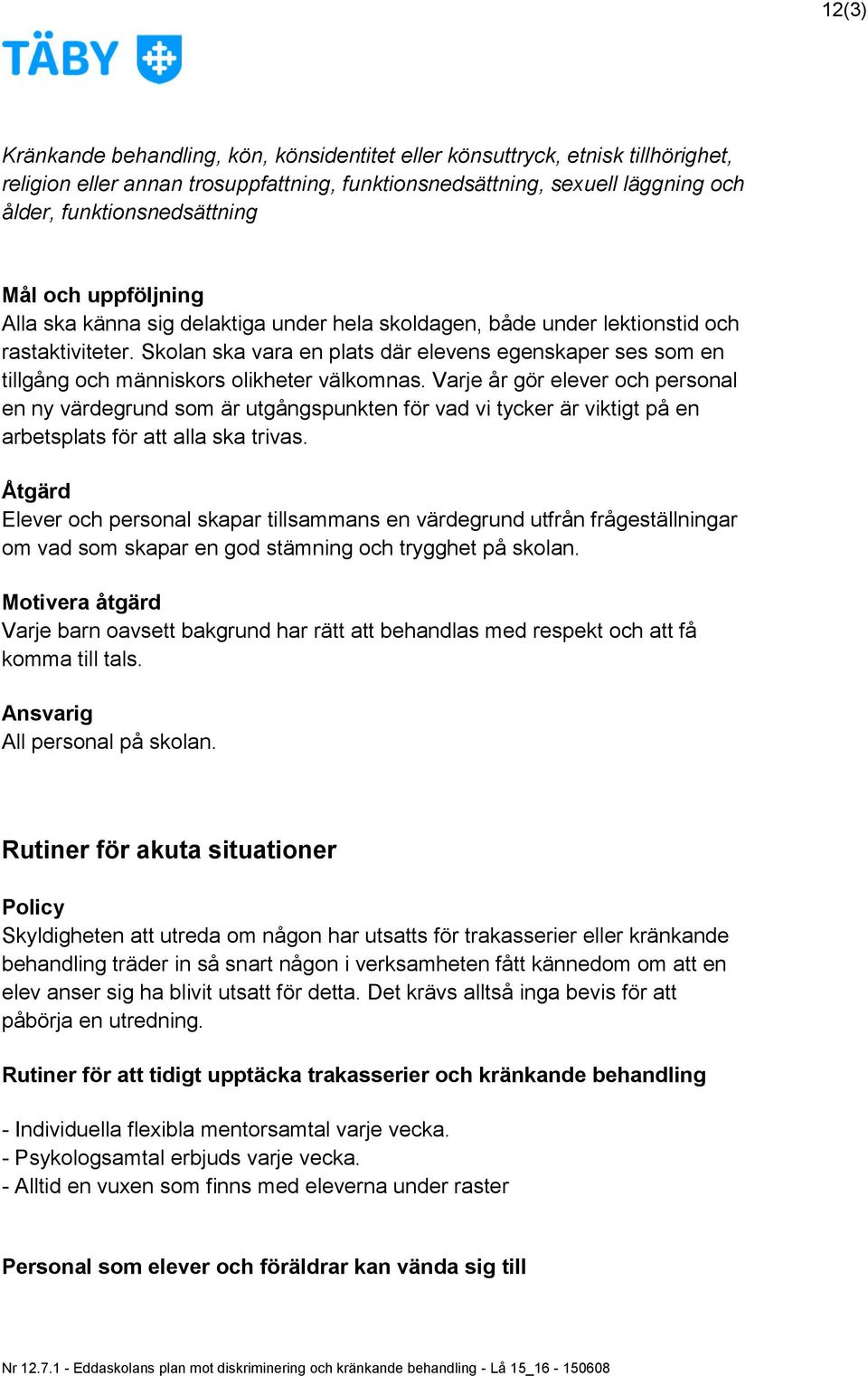 12(3)

TÄBY

Kränkande behandling, kön, könsidentitet eller könsuttryck, etnisk tillhörighet, religion eller annan trosuppfattning, funktionsnedsättning, sexuell läggning och ålder, funktionsnedsättning

Mål och uppföljning
Alla ska känna sig delaktiga under hela skoldagen, både under lektionstid och rastaktiviteter. Skolan ska vara en plats där elevens egenskaper ses som en tillgång och människors olikheter välkomnas. Varje år gör elever och personal en ny värdegrund som är utgångspunkten för vad vi tycker är viktigt på en arbetsplats för att alla ska trivas.

Åtgärd
Elever och personal skapar tillsammans en värdegrund utfrån frågeställningar om vad som skapar en god stämning och trygghet på skolan.

Motivera åtgärd
Varje barn oavsett bakgrund har rätt att behandlas med respekt och att få komma till tals.

Ansvarig
All personal på skolan.

Rutiner för akuta situationer

Policy
Skyldigheten att utreda om någon har utsatts för trakasserier eller kränkande behandling träder in så snart någon i verksamheten fått kännedom om att en elev anser sig ha blivit utsatt för detta. Det krävs alltså inga bevis för att påbörja en utredning.

Rutiner för att tidigt upptäcka trakasserier och kränkande behandling

- Individuella flexibla mentorsamtal varje vecka.
- Psykologsamtal erbjuds varje vecka.
- Alltid en vuxen som finns med eleverna under raster

Personal som elever och föräldrar kan vända sig till

Nr 12.7.1 - Eddaskolans plan mot diskriminering och kränkande behandling - Lå 15_16 - 150608